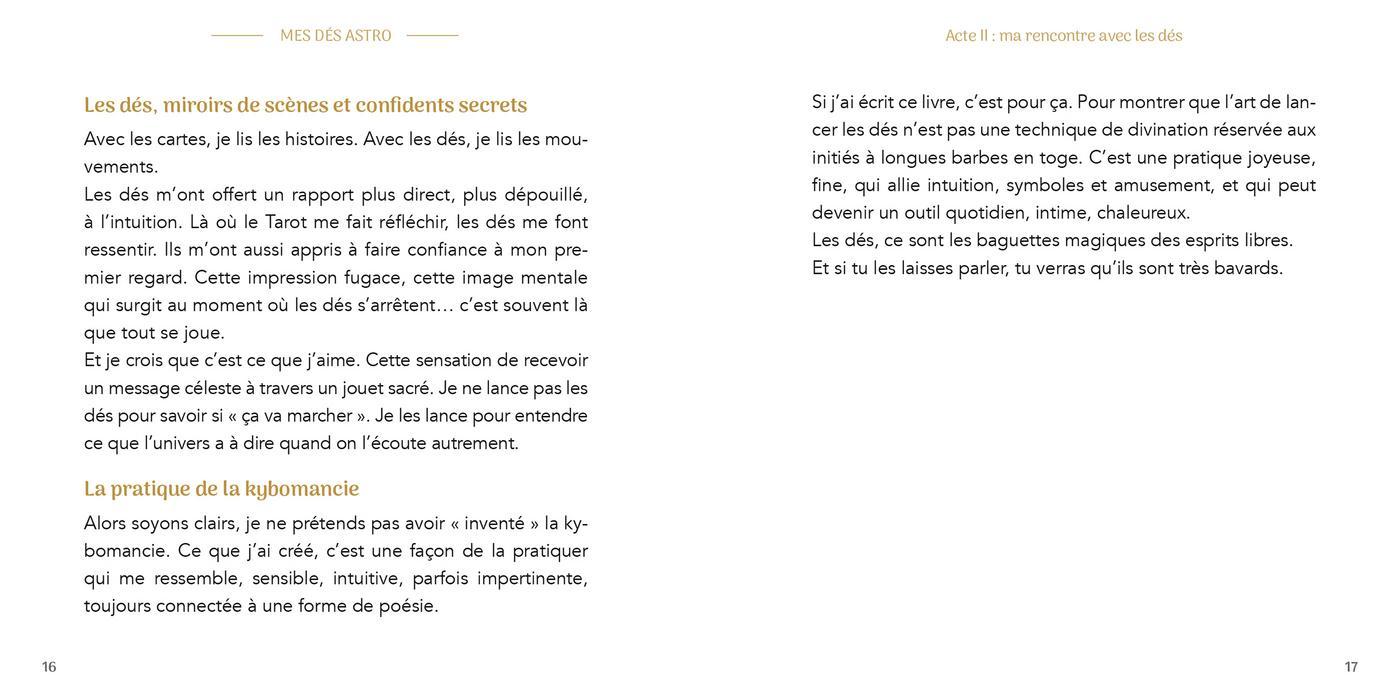 MES DÉS ASTRO

Les dés, miroirs de scènes et confidents secrets

Avec les cartes, je lis les histoires. Avec les dés, je lis les mouvements.
Les dés m'ont offert un rapport plus direct, plus dépouillé, à l'intuition. Là où le Tarot me fait réfléchir, les dés me font ressentir. Ils m'ont aussi appris à faire confiance à mon premier regard. Cette impression fugace, cette image mentale qui surgit au moment où les dés s'arrêtent… c'est souvent là que tout se joue.
Et je crois que c'est ce que j'aime. Cette sensation de recevoir un message céleste à travers un jouet sacré. Je ne lance pas les dés pour savoir si « ça va marcher ». Je les lance pour entendre ce que l'univers a à dire quand on l'écoute autrement.

La pratique de la kybomancie

Alors soyons clairs, je ne prétends pas avoir « inventé » la kybomancie. Ce que j'ai créé, c'est une façon de la pratiquer qui me ressemble, sensible, intuitive, parfois impertinente, toujours connectée à une forme de poésie.

16

Acte II : ma rencontre avec les dés

Si j'ai écrit ce livre, c'est pour ça. Pour montrer que l'art de lancer les dés n'est pas une technique de divination réservée aux initiés à longues barbes en toge. C'est une pratique joyeuse, fine, qui allie intuition, symboles et amusement, et qui peut devenir un outil quotidien, intime, chaleureux.
Les dés, ce sont les baguettes magiques des esprits libres.
Et si tu les laisses parler, tu verras qu'ils sont très bavards.

17